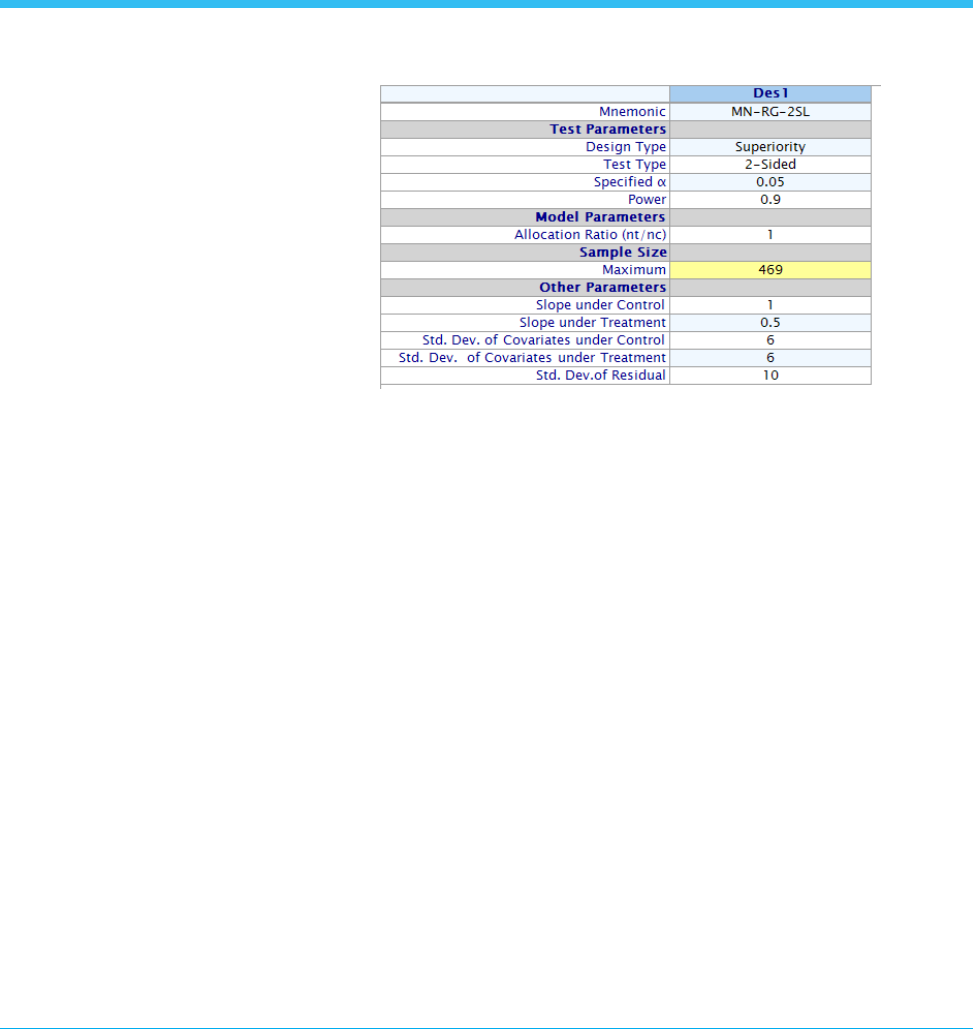 |  | Des1 |
|---|---|
| Mnemonic | MN-RG-2SL |
| **Test Parameters** |  |
| Design Type | Superiority |
| Test Type | 2-Sided |
| Specified $\alpha$ | 0.05 |
| Power | 0.9 |
| **Model Parameters** |  |
| Allocation Ratio (nt/nc) | 1 |
| **Sample Size** |  |
| Maximum | 469 |
| **Other Parameters** |  |
| Slope under Control | 1 |
| Slope under Treatment | 0.5 |
| Std. Dev. of Covariates under Control | 6 |
| Std. Dev. of Covariates under Treatment | 6 |
| Std. Dev.of Residual | 10 |